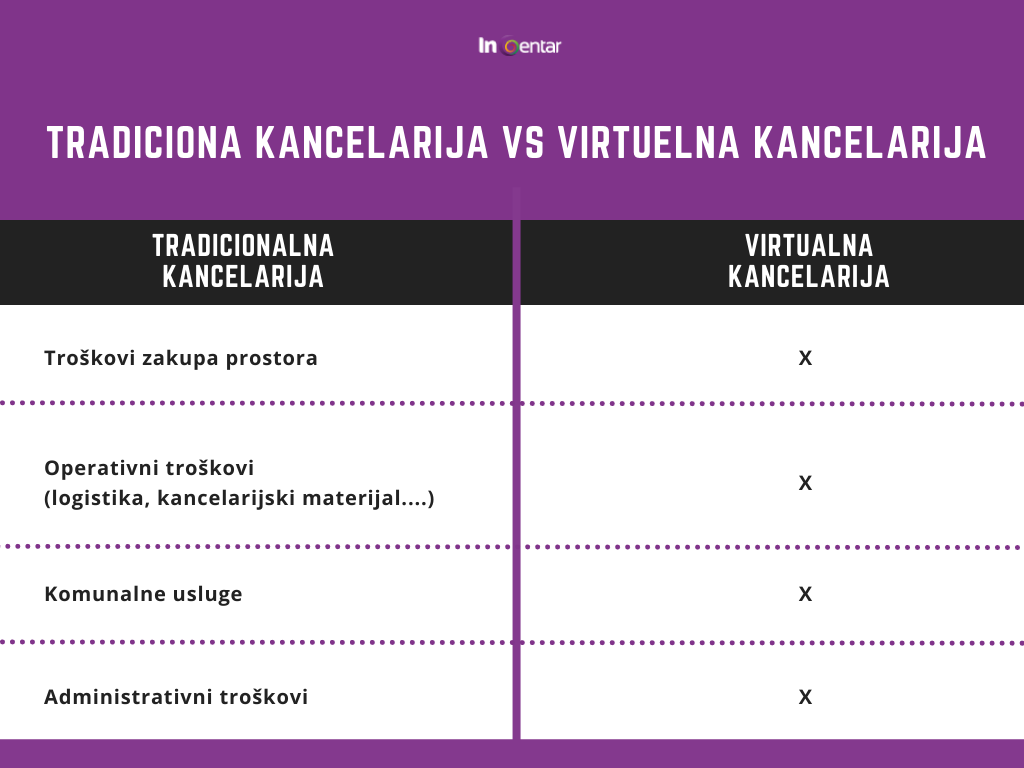 In Centar

TRADICIONA KANCELARIJA VS VIRTUELNA KANCELARIJA

| TRADICIONALNA KANCELARIJA | VIRTUALNA KANCELARIJA |
|---|---|
| Troškovi zakupa prostora | X |
| Operativni troškovi (logistika, kancelarijski materijal....) | X |
| Komunalne usluge | X |
| Administrativni troškovi | X |